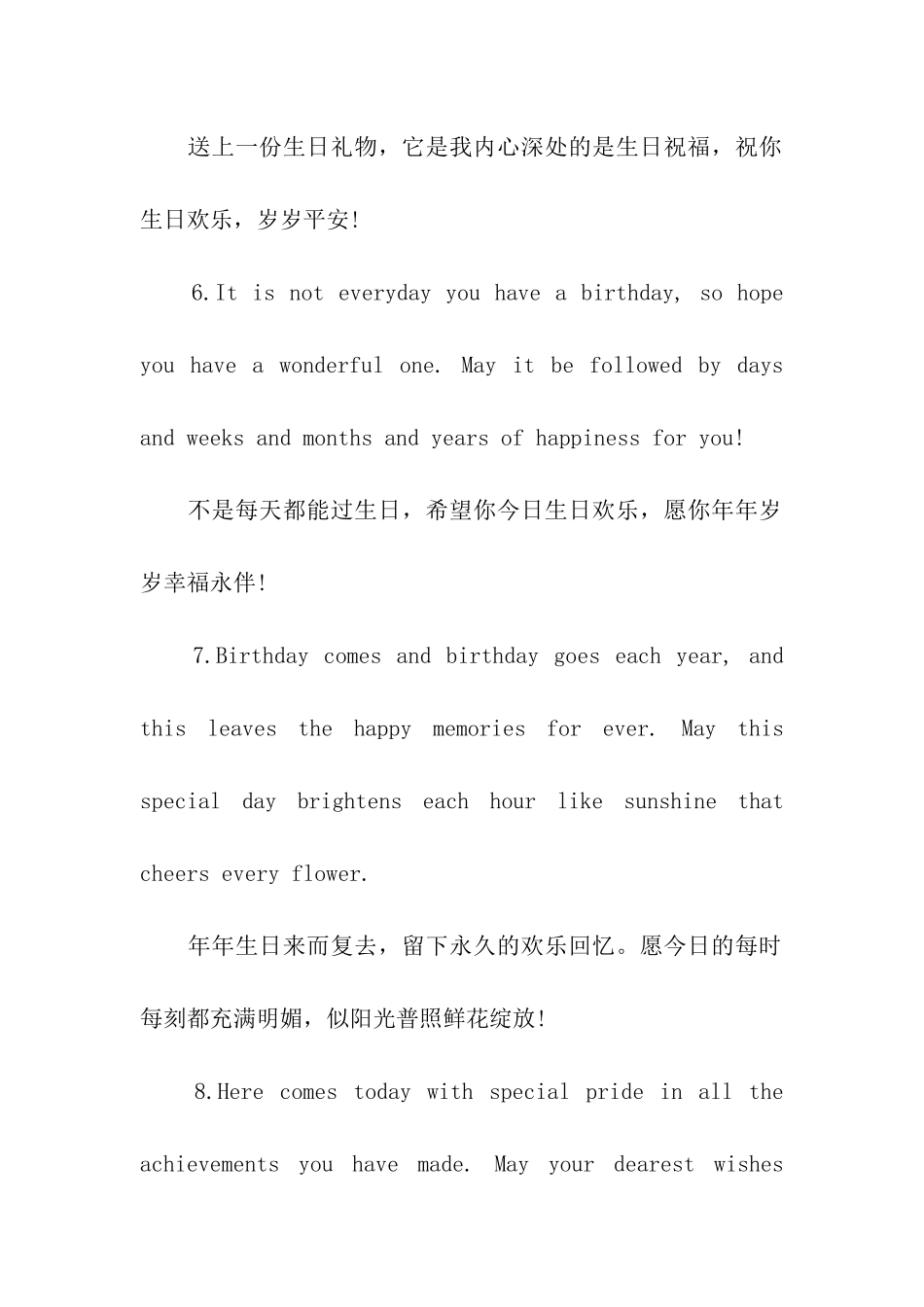 送上一份生日礼物，它是我内心深处的是生日祝福，祝你生日欢乐，岁岁平安!

6.It is not everyday you have a birthday, so hope you have a wonderful one. May it be followed by days and weeks and months and years of happiness for you!

不是每天都能过生日，希望你今日生日欢乐，愿你年年岁岁幸福永伴!

7.Birthday comes and birthday goes each year, and this leaves the happy memories for ever. May this special day brightens each hour like sunshine that cheers every flower.

年年生日来而复去，留下永久的欢乐回忆。愿今日的每时每刻都充满明媚，似阳光普照鲜花绽放!

8.Here comes today with special pride in all the achievements you have made. May your dearest wishes